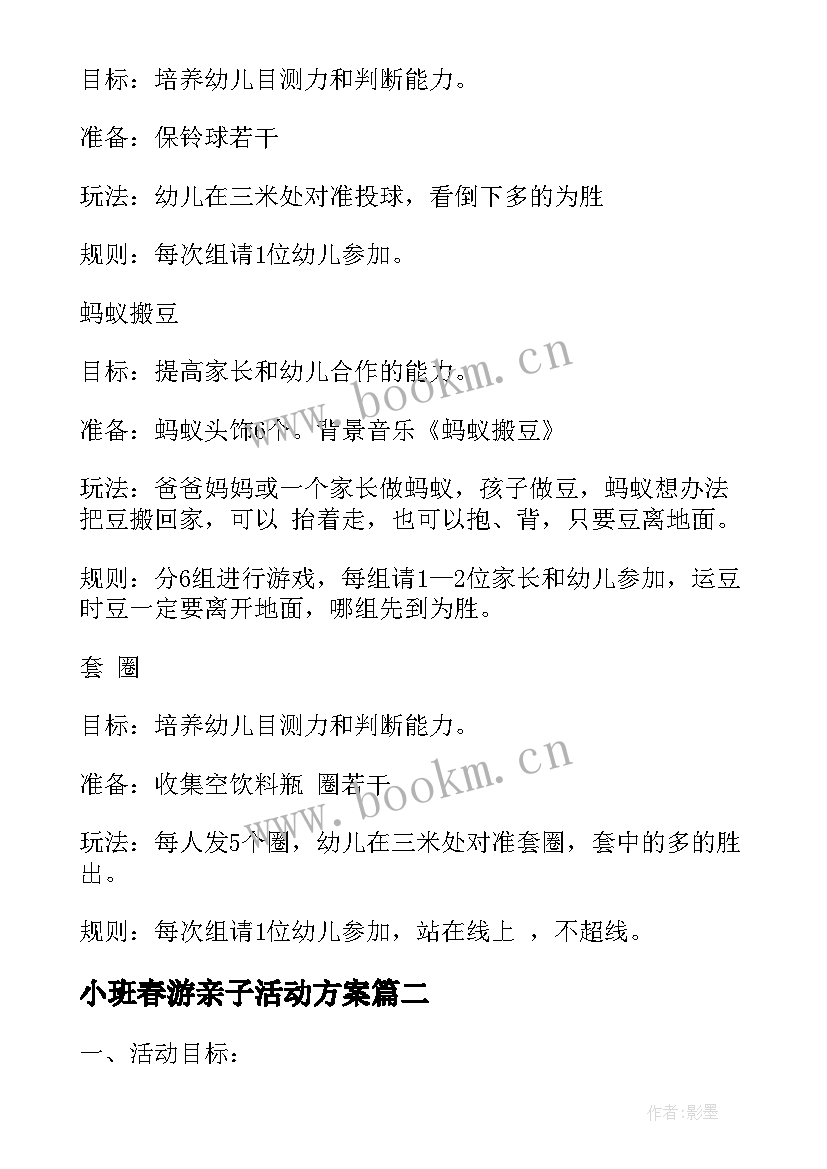 目标：培养幼儿目测力和判断能力。

准备：保铃球若干

玩法：幼儿在三米处对准投球，看倒下多的为胜

规则：每次组请1位幼儿参加。

蚂蚁搬豆

目标：提高家长和幼儿合作的能力。

准备：蚂蚁头饰6个。背景音乐《蚂蚁搬豆》

玩法：爸爸妈妈或一个家长做蚂蚁，孩子做豆，蚂蚁想办法把豆搬回家，可以 抬着走，也可以抱、背，只要豆离地面。

规则：分6组进行游戏，每组请1—2位家长和幼儿参加，运豆时豆一定要离开地面，哪组先到为胜。

套 圈

目标：培养幼儿目测力和判断能力。

准备：收集空饮料瓶 圈若干

玩法：每人发5个圈，幼儿在三米处对准套圈，套中的多的胜出。

规则：每次组请1位幼儿参加，站在线上 ，不超线。

小班春游亲子活动方案篇二

一、活动目标：

www.bookm.cn

www.bookm.cn

作者:影墨